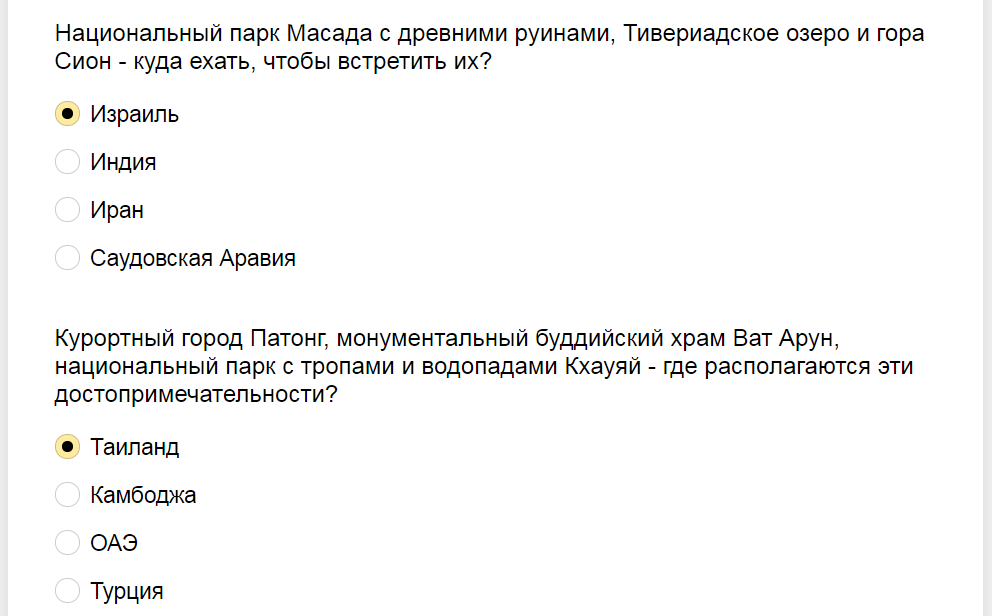 Национальный парк Масада с древними руинами, Тивериадское озеро и гора Сион - куда ехать, чтобы встретить их?

Израиль

Индия

Иран

Саудовская Аравия

Курортный город Патонг, монументальный буддийский храм Ват Арун, национальный парк с тропами и водопадами Кхауяй - где располагаются эти достопримечательности?

Таиланд

Камбоджа

ОАЭ

Турция